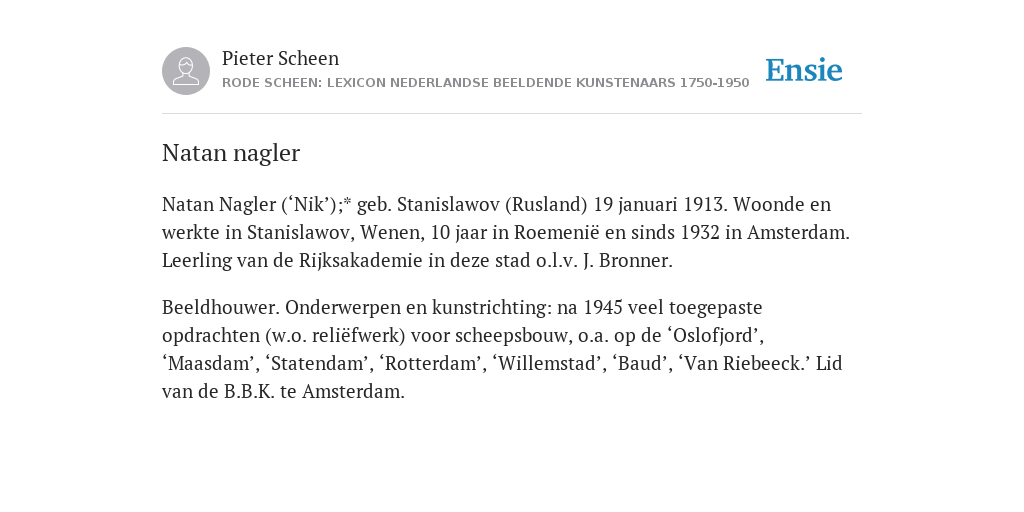 Pieter Scheen
RODE SCHEEN: LEXICON NEDERLANDSE BEELDENDE KUNSTENAARS 1750-1950

Ensie

Natan nagler

Natan Nagler (‘Nik’);* geb. Stanislawov (Rusland) 19 januari 1913. Woonde en werkte in Stanislawov, Wenen, 10 jaar in Roemenië en sinds 1932 in Amsterdam. Leerling van de Rijksakademie in deze stad o.l.v. J. Bronner.

Beeldhouwer. Onderwerpen en kunstrichting: na 1945 veel toegepaste opdrachten (w.o. reliëfwerk) voor scheepsbouw, o.a. op de ‘Oslofjord’, ‘Maasdam’, ‘Statendam’, ‘Rotterdam’, ‘Willemstad’, ‘Baud’, ‘Van Riebeeck.’ Lid van de B.B.K. te Amsterdam.